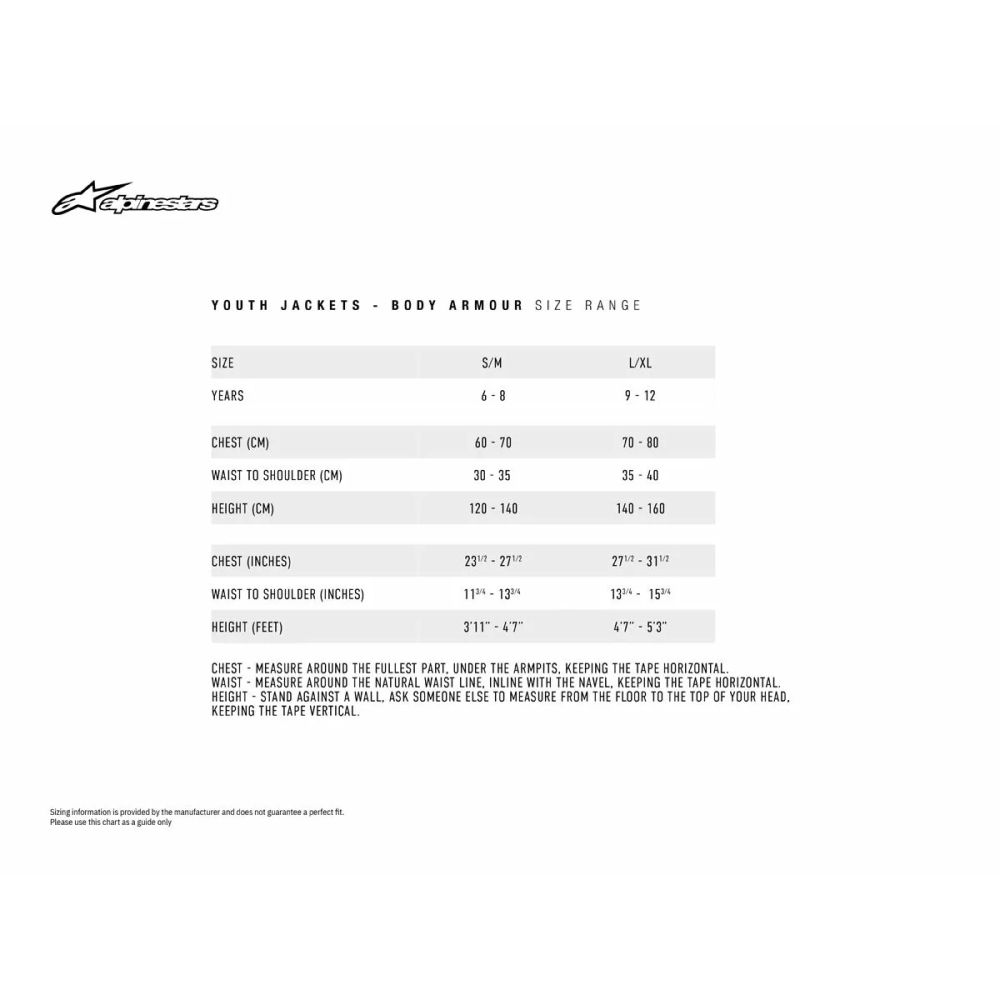 alpinestars

YOUTH JACKETS - BODY ARMOUR SIZE RANGE

| SIZE | S/M | L/XL |
|---|---|---|
| YEARS | 6 - 8 | 9 - 12 |
| CHEST (CM) | 60 - 70 | 70 - 80 |
| WAIST TO SHOULDER (CM) | 30 - 35 | 35 - 40 |
| HEIGHT (CM) | 120 - 140 | 140 - 160 |
| CHEST (INCHES) | $23^{1/2}$ - $27^{1/2}$ | $27^{1/2}$ - $31^{1/2}$ |
| WAIST TO SHOULDER (INCHES) | $11^{3/4}$ - $13^{3/4}$ | $13^{3/4}$ - $15^{3/4}$ |
| HEIGHT (FEET) | 3'11" - 4'7" | 4'7" - 5'3" |

CHEST - MEASURE AROUND THE FULLEST PART, UNDER THE ARMPITS, KEEPING THE TAPE HORIZONTAL.
WAIST - MEASURE AROUND THE NATURAL WAIST LINE, INLINE WITH THE NAVEL, KEEPING THE TAPE HORIZONTAL.
HEIGHT - STAND AGAINST A WALL, ASK SOMEONE ELSE TO MEASURE FROM THE FLOOR TO THE TOP OF YOUR HEAD, KEEPING THE TAPE VERTICAL.

Sizing information is provided by the manufacturer and does not guarantee a perfect fit.
Please use this chart as a guide only